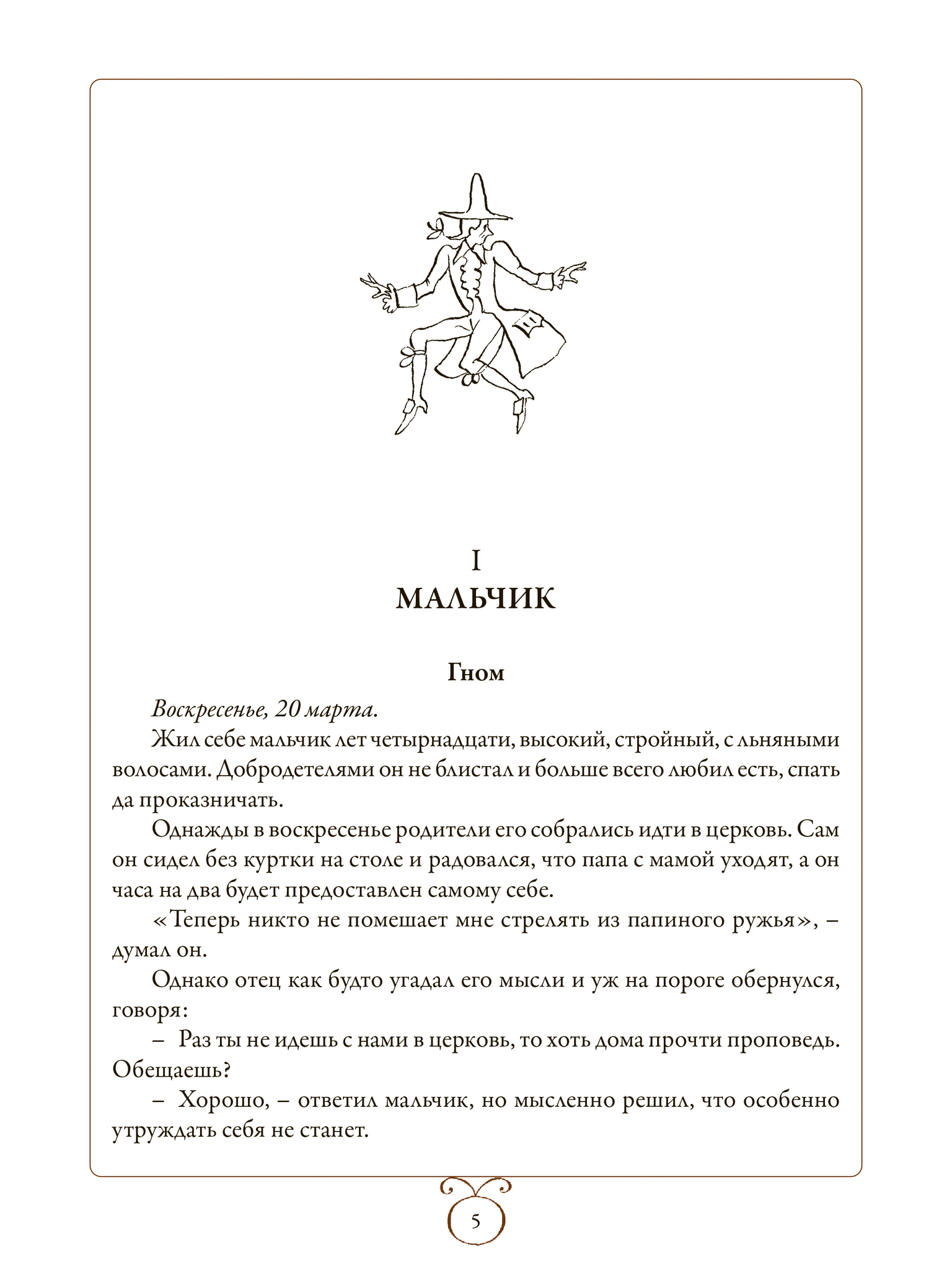 I
МАЛЬЧИК

Гном

Воскресенье, 20 марта.

Жил себе мальчик лет четырнадцати, высокий, стройный, с льняными волосами. Добродетелями он не блистал и больше всего любил есть, спать да проказничать.

Однажды в воскресенье родители его собрались идти в церковь. Сам он сидел без куртки на столе и радовался, что папа с мамой уходят, а он часа на два будет предоставлен самому себе.

«Теперь никто не помешает мне стрелять из папиного ружья», – думал он.

Однако отец как будто угадал его мысли и уж на пороге обернулся, говоря:

– Раз ты не идешь с нами в церковь, то хоть дома прочти проповедь. Обещаешь?

– Хорошо, – ответил мальчик, но мысленно решил, что особенно утруждать себя не станет.

5